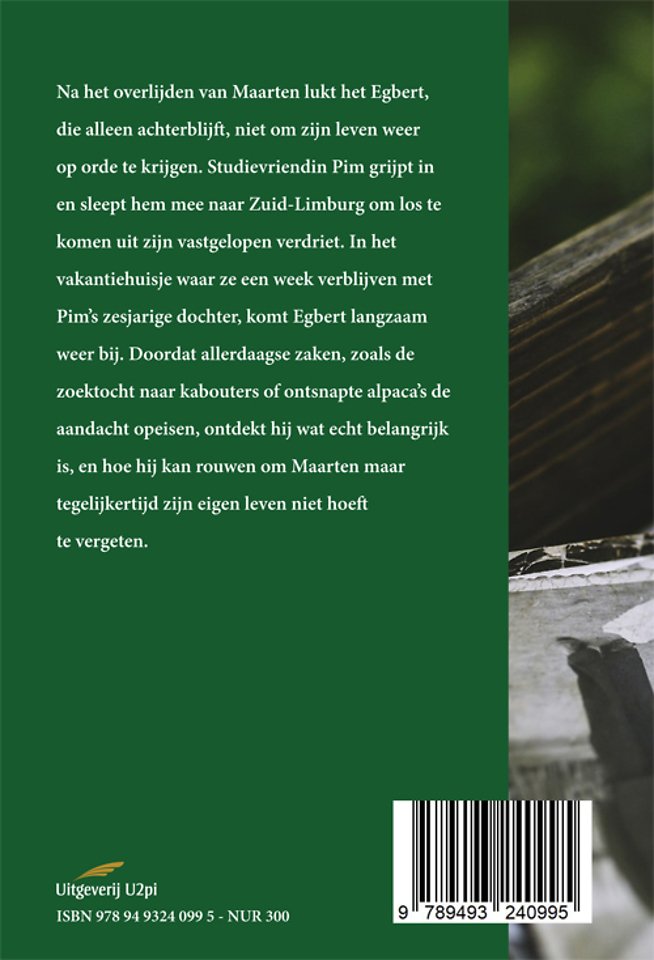 Na het overlijden van Maarten lukt het Egbert, die alleen achterblijft, niet om zijn leven weer op orde te krijgen. Studievriendin Pim grijpt in en sleept hem mee naar Zuid-Limburg om los te komen uit zijn vastgelopen verdriet. In het vakantiehuisje waar ze een week verblijven met Pim's zesjarige dochter, komt Egbert langzaam weer bij. Doordat allerdaagse zaken, zoals de zoektocht naar kabouters of ontsnapte alpaca's de aandacht opeisen, ontdekt hij wat echt belangrijk is, en hoe hij kan rouwen om Maarten maar tegelijkertijd zijn eigen leven niet hoeft te vergeten.

Uitgeverij U2pi

ISBN 978 94 9324 099 5 - NUR 300

9 789493 240995